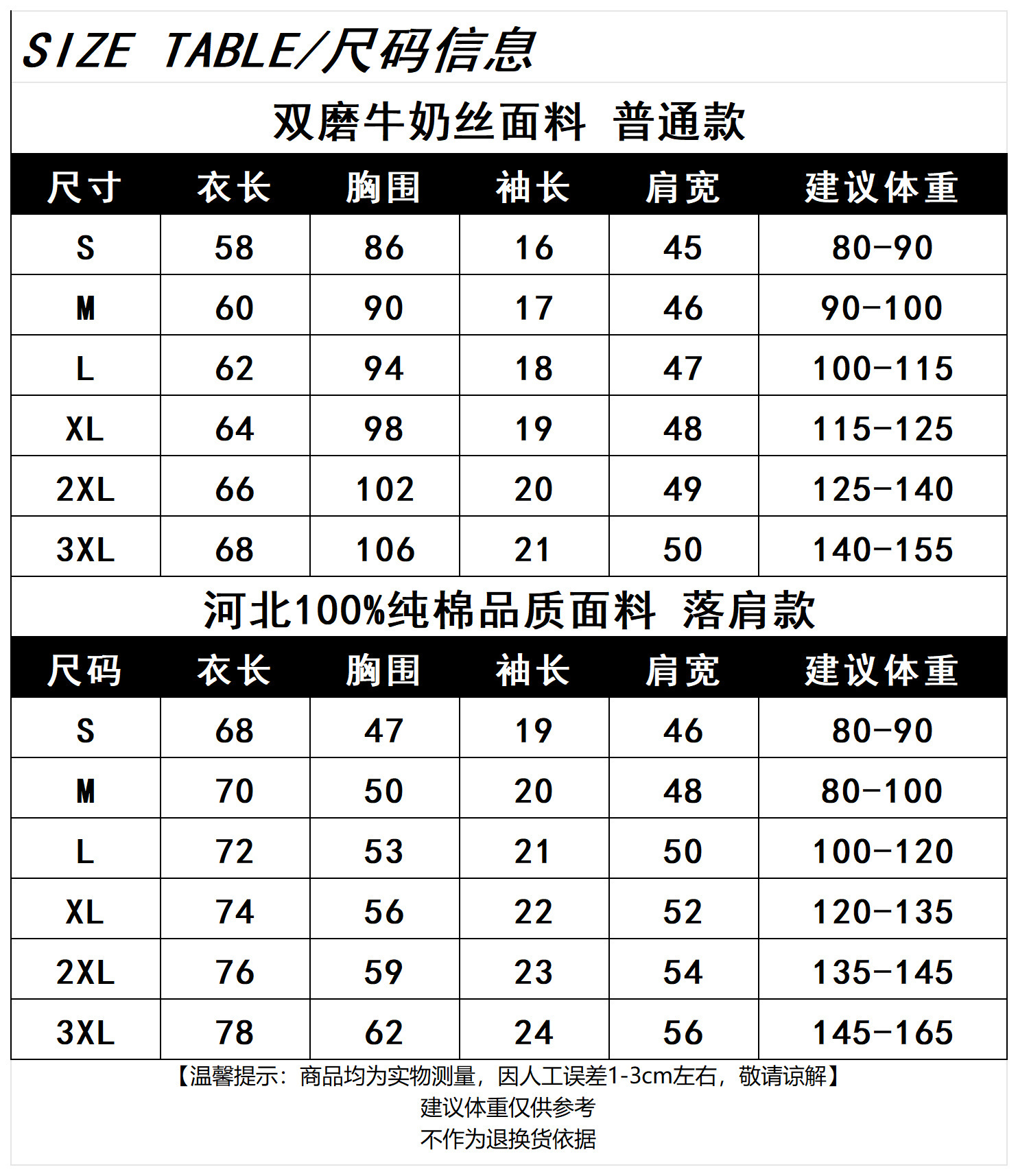 SIZE TABLE/尺码信息

双磨牛奶丝面料 普通款

| 尺寸 | 衣长 | 胸围 | 袖长 | 肩宽 | 建议体重 |
|---|---|---|---|---|---|
| S | 58 | 86 | 16 | 45 | 80-90 |
| M | 60 | 90 | 17 | 46 | 90-100 |
| L | 62 | 94 | 18 | 47 | 100-115 |
| XL | 64 | 98 | 19 | 48 | 115-125 |
| 2XL | 66 | 102 | 20 | 49 | 125-140 |
| 3XL | 68 | 106 | 21 | 50 | 140-155 |

河北100%纯棉品质面料 落肩款

| 尺码 | 衣长 | 胸围 | 袖长 | 肩宽 | 建议体重 |
|---|---|---|---|---|---|
| S | 68 | 47 | 19 | 46 | 80-90 |
| M | 70 | 50 | 20 | 48 | 80-100 |
| L | 72 | 53 | 21 | 50 | 100-120 |
| XL | 74 | 56 | 22 | 52 | 120-135 |
| 2XL | 76 | 59 | 23 | 54 | 135-145 |
| 3XL | 78 | 62 | 24 | 56 | 145-165 |

【温馨提示：商品均为实物测量，因人工误差1-3cm左右，敬请谅解】
建议体重仅供参考
不作为退换货依据